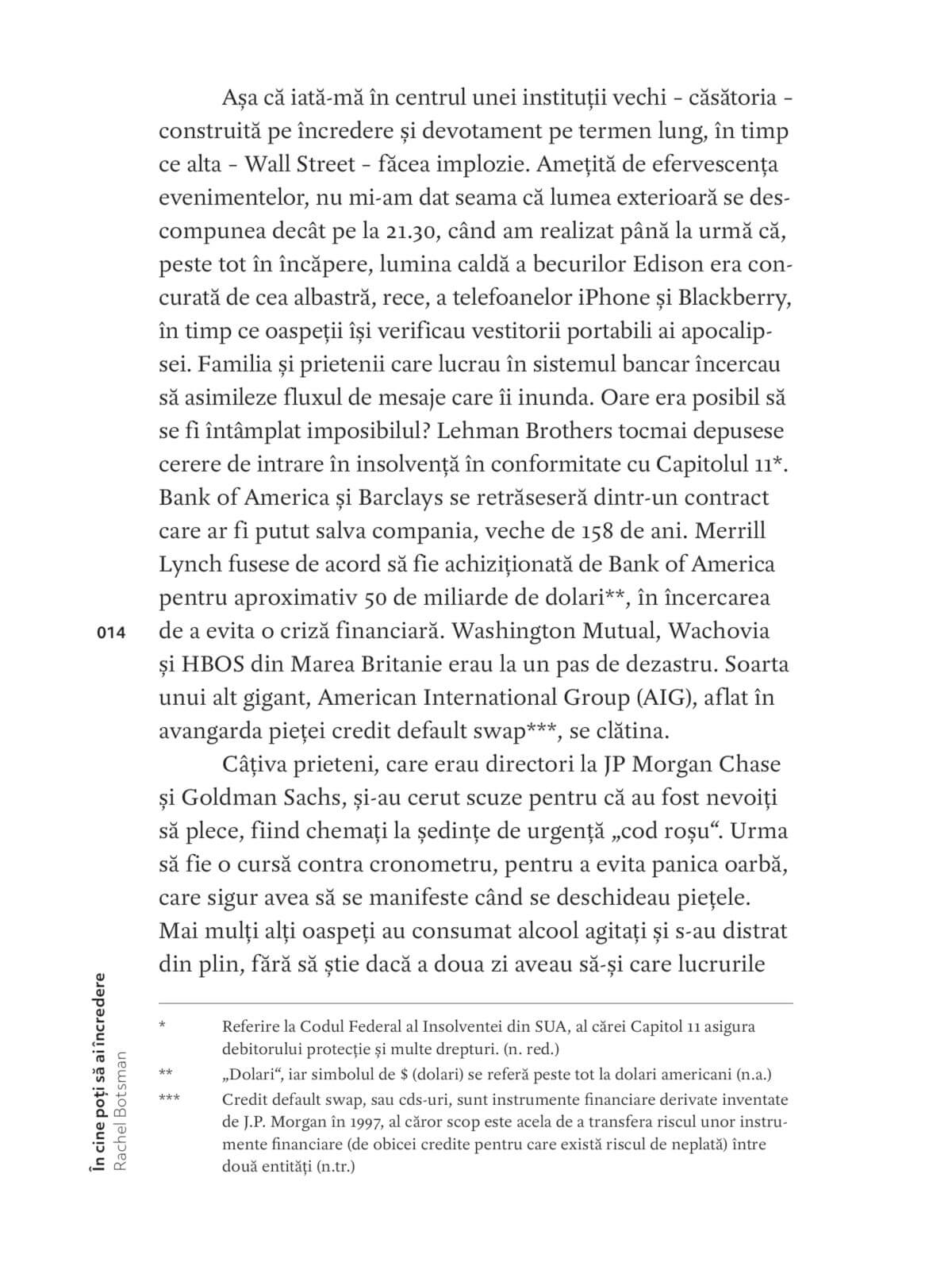 Așa că iată-mă în centrul unei instituții vechi – căsătoria – construită pe încredere și devotament pe termen lung, în timp ce alta – Wall Street – făcea implozie. Amețită de efervescența evenimentelor, nu mi-am dat seama că lumea exterioară se descompunea decât pe la 21.30, când am realizat până la urmă că, peste tot în încăpere, lumina caldă a becurilor Edison era concurată de cea albastră, rece, a telefoanelor iPhone și Blackberry, în timp ce oaspeții își verificau vestitorii portabili ai apocalipsei. Familia și prietenii care lucrau în sistemul bancar încercau să asimileze fluxul de mesaje care îi inunda. Oare era posibil să se fi întâmplat imposibilul? Lehman Brothers tocmai depusese cerere de intrare în insolvență în conformitate cu Capitolul 11*. Bank of America și Barclays se retrăseseră dintr-un contract care ar fi putut salva compania, veche de 158 de ani. Merrill Lynch fusese de acord să fie achiziționată de Bank of America pentru aproximativ 50 de miliarde de dolari**, în încercarea de a evita o criză financiară. Washington Mutual, Wachovia și HBOS din Marea Britanie erau la un pas de dezastru. Soarta unui alt gigant, American International Group (AIG), aflat în avangarda pieței credit default swap***, se clătina.

Câțiva prieteni, care erau directori la JP Morgan Chase și Goldman Sachs, și-au cerut scuze pentru că au fost nevoiți să plece, fiind chemați la ședințe de urgență „cod roșu“. Urma să fie o cursă contra cronometru, pentru a evita panica oarbă, care sigur avea să se manifeste când se deschideau piețele. Mai mulți alți oaspeți au consumat alcool agitați și s-au distrat din plin, fără să știe dacă a doua zi aveau să-și care lucrurile

014

\* Referire la Codul Federal al Insolventei din SUA, al cărei Capitol 11 asigura debitorului protecție și multe drepturi. (n. red.)

\*\* „Dolari“, iar simbolul de $ (dolari) se referă peste tot la dolari americani (n.a.)

\*\*\* Credit default swap, sau cds-uri, sunt instrumente financiare derivate inventate de J.P. Morgan în 1997, al căror scop este acela de a transfera riscul unor instrumente financiare (de obicei credite pentru care există riscul de neplată) între două entități (n.tr.)

În cine poți să ai încredere
Rachel Botsman